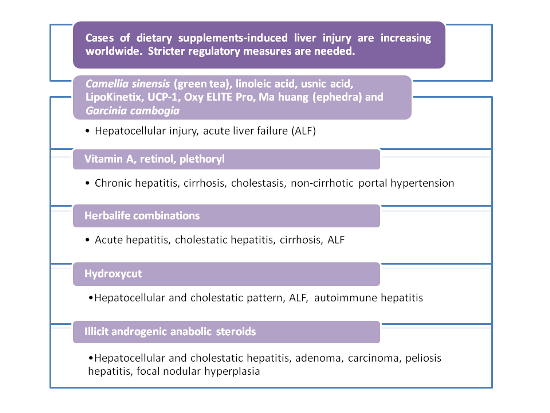 Cases of dietary supplements-induced liver injury are increasing worldwide. Stricter regulatory measures are needed.

Camellia sinensis (green tea), linoleic acid, usnic acid, LipoKinetix, UCP-1, Oxy ELITE Pro, Ma huang (ephedra) and Garcinia cambogia

• Hepatocellular injury, acute liver failure (ALF)

Vitamin A, retinol, plethoryl

• Chronic hepatitis, cirrhosis, cholestasis, non-cirrhotic portal hypertension

Herbalife combinations

• Acute hepatitis, cholestatic hepatitis, cirrhosis, ALF

Hydroxycut

•Hepatocellular and cholestatic pattern, ALF, autoimmune hepatitis

Illicit androgenic anabolic steroids

•Hepatocellular and cholestatic hepatitis, adenoma, carcinoma, peliosis hepatitis, focal nodular hyperplasia